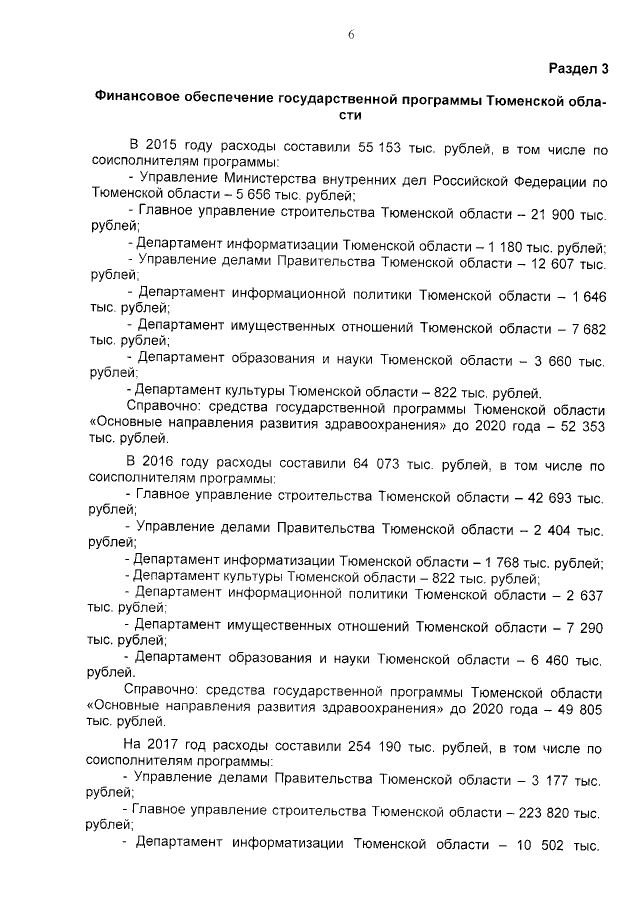 6

Раздел 3

Финансовое обеспечение государственной программы Тюменской области

В 2015 году расходы составили 55 153 тыс. рублей, в том числе по соисполнителям программы:

- Управление Министерства внутренних дел Российской Федерации по Тюменской области – 5 656 тыс. рублей;

- Главное управление строительства Тюменской области – 21 900 тыс. рублей;

- Департамент информатизации Тюменской области – 1 180 тыс. рублей;

- Управление делами Правительства Тюменской области – 12 607 тыс. рублей;

- Департамент информационной политики Тюменской области – 1 646 тыс. рублей;

- Департамент имущественных отношений Тюменской области – 7 682 тыс. рублей;

- Департамент образования и науки Тюменской области – 3 660 тыс. рублей;

- Департамент культуры Тюменской области – 822 тыс. рублей.

Справочно: средства государственной программы Тюменской области «Основные направления развития здравоохранения» до 2020 года – 52 353 тыс. рублей.

В 2016 году расходы составили 64 073 тыс. рублей, в том числе по соисполнителям программы:

- Главное управление строительства Тюменской области – 42 693 тыс. рублей;

- Управление делами Правительства Тюменской области – 2 404 тыс. рублей;

- Департамент информатизации Тюменской области – 1 768 тыс. рублей;

- Департамент культуры Тюменской области – 822 тыс. рублей;

- Департамент информационной политики Тюменской области – 2 637 тыс. рублей;

- Департамент имущественных отношений Тюменской области – 7 290 тыс. рублей;

- Департамент образования и науки Тюменской области – 6 460 тыс. рублей.

Справочно: средства государственной программы Тюменской области «Основные направления развития здравоохранения» до 2020 года – 49 805 тыс. рублей.

На 2017 год расходы составили 254 190 тыс. рублей, в том числе по соисполнителям программы:

- Управление делами Правительства Тюменской области – 3 177 тыс. рублей;

- Главное управление строительства Тюменской области – 223 820 тыс. рублей;

- Департамент информатизации Тюменской области – 10 502 тыс.